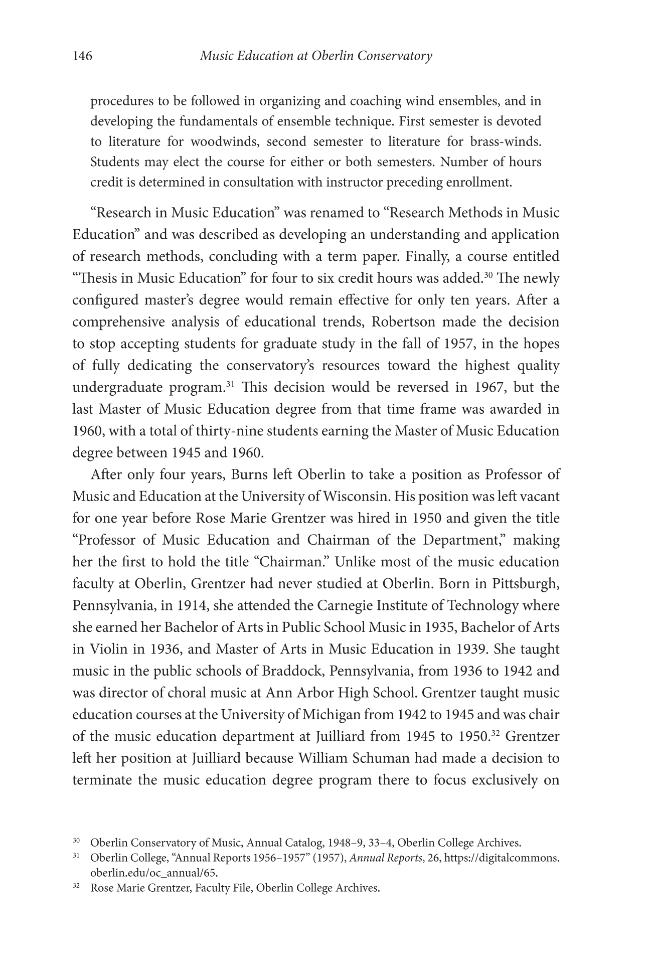 146 Music Education at Oberlin Conservatory

procedures to be followed in organizing and coaching wind ensembles, and in developing the fundamentals of ensemble technique. First semester is devoted to literature for woodwinds, second semester to literature for brass-winds. Students may elect the course for either or both semesters. Number of hours credit is determined in consultation with instructor preceding enrollment.

"Research in Music Education" was renamed to "Research Methods in Music Education" and was described as developing an understanding and application of research methods, concluding with a term paper. Finally, a course entitled "Thesis in Music Education" for four to six credit hours was added.$^{30}$ The newly configured master's degree would remain effective for only ten years. After a comprehensive analysis of educational trends, Robertson made the decision to stop accepting students for graduate study in the fall of 1957, in the hopes of fully dedicating the conservatory's resources toward the highest quality undergraduate program.$^{31}$ This decision would be reversed in 1967, but the last Master of Music Education degree from that time frame was awarded in 1960, with a total of thirty-nine students earning the Master of Music Education degree between 1945 and 1960.

After only four years, Burns left Oberlin to take a position as Professor of Music and Education at the University of Wisconsin. His position was left vacant for one year before Rose Marie Grentzer was hired in 1950 and given the title "Professor of Music Education and Chairman of the Department," making her the first to hold the title "Chairman." Unlike most of the music education faculty at Oberlin, Grentzer had never studied at Oberlin. Born in Pittsburgh, Pennsylvania, in 1914, she attended the Carnegie Institute of Technology where she earned her Bachelor of Arts in Public School Music in 1935, Bachelor of Arts in Violin in 1936, and Master of Arts in Music Education in 1939. She taught music in the public schools of Braddock, Pennsylvania, from 1936 to 1942 and was director of choral music at Ann Arbor High School. Grentzer taught music education courses at the University of Michigan from 1942 to 1945 and was chair of the music education department at Juilliard from 1945 to 1950.$^{32}$ Grentzer left her position at Juilliard because William Schuman had made a decision to terminate the music education degree program there to focus exclusively on

$^{30}$ Oberlin Conservatory of Music, Annual Catalog, 1948–9, 33–4, Oberlin College Archives.
$^{31}$ Oberlin College, "Annual Reports 1956–1957" (1957), Annual Reports, 26, https://digitalcommons.oberlin.edu/oc_annual/65.
$^{32}$ Rose Marie Grentzer, Faculty File, Oberlin College Archives.